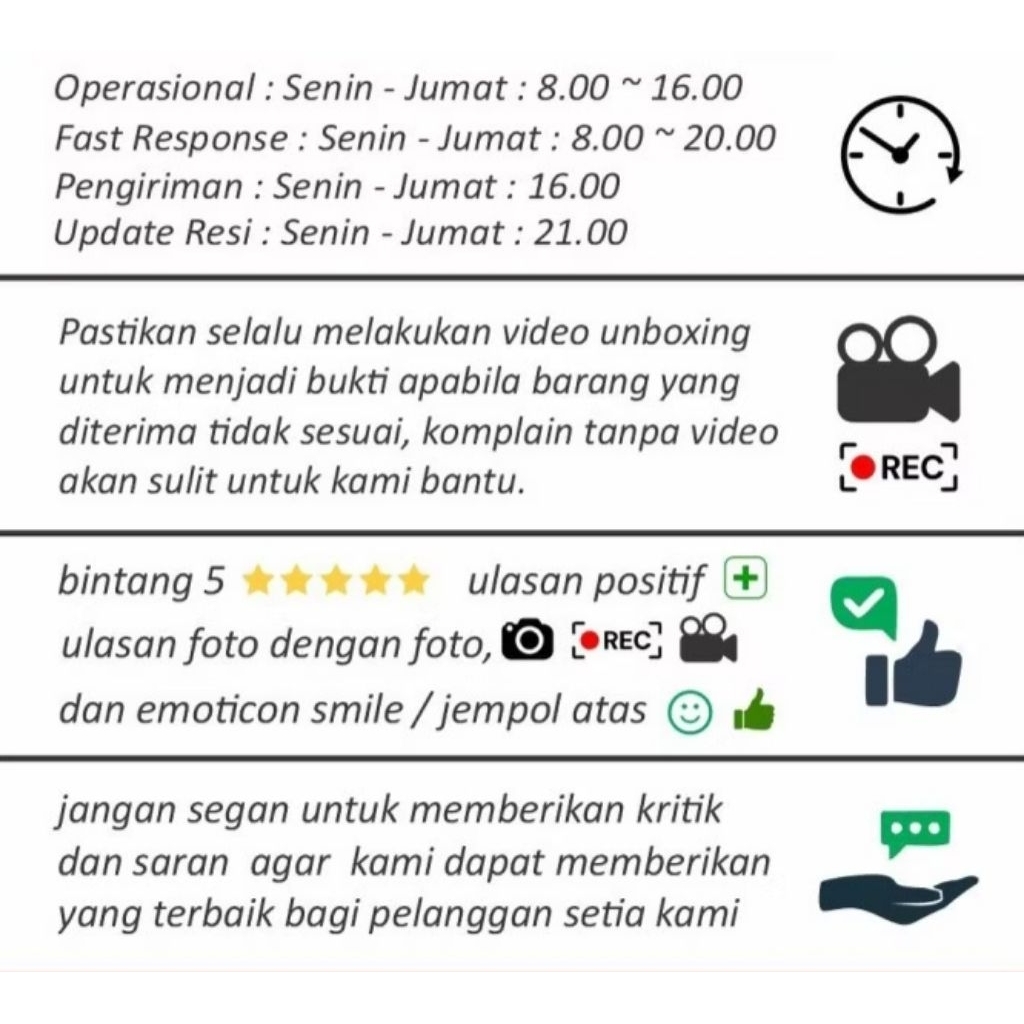 Operasional : Senin - Jumat : 8.00 ~ 16.00
Fast Response : Senin - Jumat : 8.00 ~ 20.00
Pengiriman : Senin - Jumat : 16.00
Update Resi : Senin - Jumat : 21.00

Pastikan selalu melakukan video unboxing untuk menjadi bukti apabila barang yang diterima tidak sesuai, komplain tanpa video akan sulit untuk kami bantu.

REC

bintang 5 ulasan positif
ulasan foto dengan foto, REC
dan emoticon smile / jempol atas

jangan segan untuk memberikan kritik dan saran agar kami dapat memberikan yang terbaik bagi pelanggan setia kami